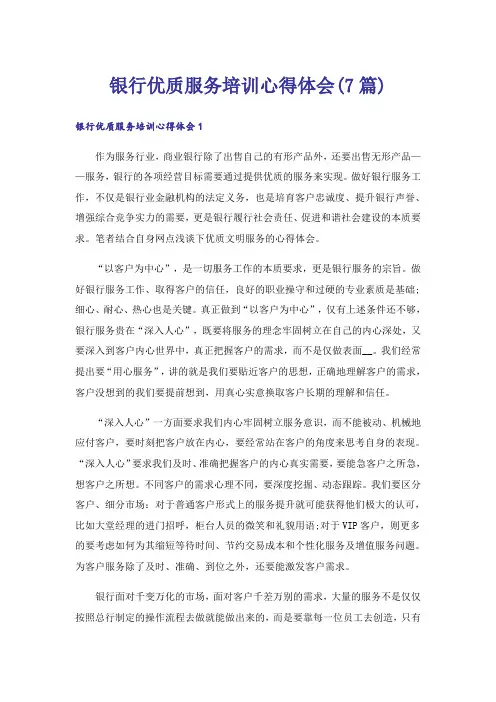 银行优质服务培训心得体会(7篇)

银行优质服务培训心得体会1

作为服务行业，商业银行除了出售自己的有形产品外，还要出售无形产品——服务，银行的各项经营目标需要通过提供优质的服务来实现。做好银行服务工作，不仅是银行业金融机构的法定义务，也是培育客户忠诚度、提升银行声誉、增强综合竞争实力的需要，更是银行履行社会责任、促进和谐社会建设的本质要求。笔者结合自身网点浅谈下优质文明服务的心得体会。

“以客户为中心”，是一切服务工作的本质要求，更是银行服务的宗旨。做好银行服务工作、取得客户的信任，良好的职业操守和过硬的专业素质是基础；细心、耐心、热心也是关键。真正做到“以客户为中心”，仅有上述条件还不够，银行服务贵在“深入人心”，既要将服务的理念牢固树立在自己的内心深处，又要深入到客户内心世界中，真正把握客户的需求，而不是仅做表面__。我们经常提出要“用心服务”，讲的就是我们要贴近客户的思想，正确地理解客户的需求，客户没想到的我们要提前想到，用真心实意换取客户长期的理解和信任。

“深入人心”一方面要求我们内心牢固树立服务意识，而不能被动、机械地应付客户，要时刻把客户放在内心，要经常站在客户的角度来思考自身的表现。“深入人心”要求我们及时、准确把握客户的内心真实需要，要能急客户之所急，想客户之所想。不同客户的需求心理不同，要深度挖掘、动态跟踪。我们要区分客户、细分市场：对于普通客户形式上的服务提升就可能获得他们极大的认可，比如大堂经理的进门招呼，柜台人员的微笑和礼貌用语;对于VIP客户，则更多的要考虑如何为其缩短等待时间、节约交易成本和个性化服务及增值服务问题。为客户服务除了及时、准确、到位之外，还要能激发客户需求。

银行面对千变万化的市场，面对客户千差万别的需求，大量的服务不是仅仅按照总行制定的操作流程去做就能做出来的，而是要靠每一位员工去创造，只有